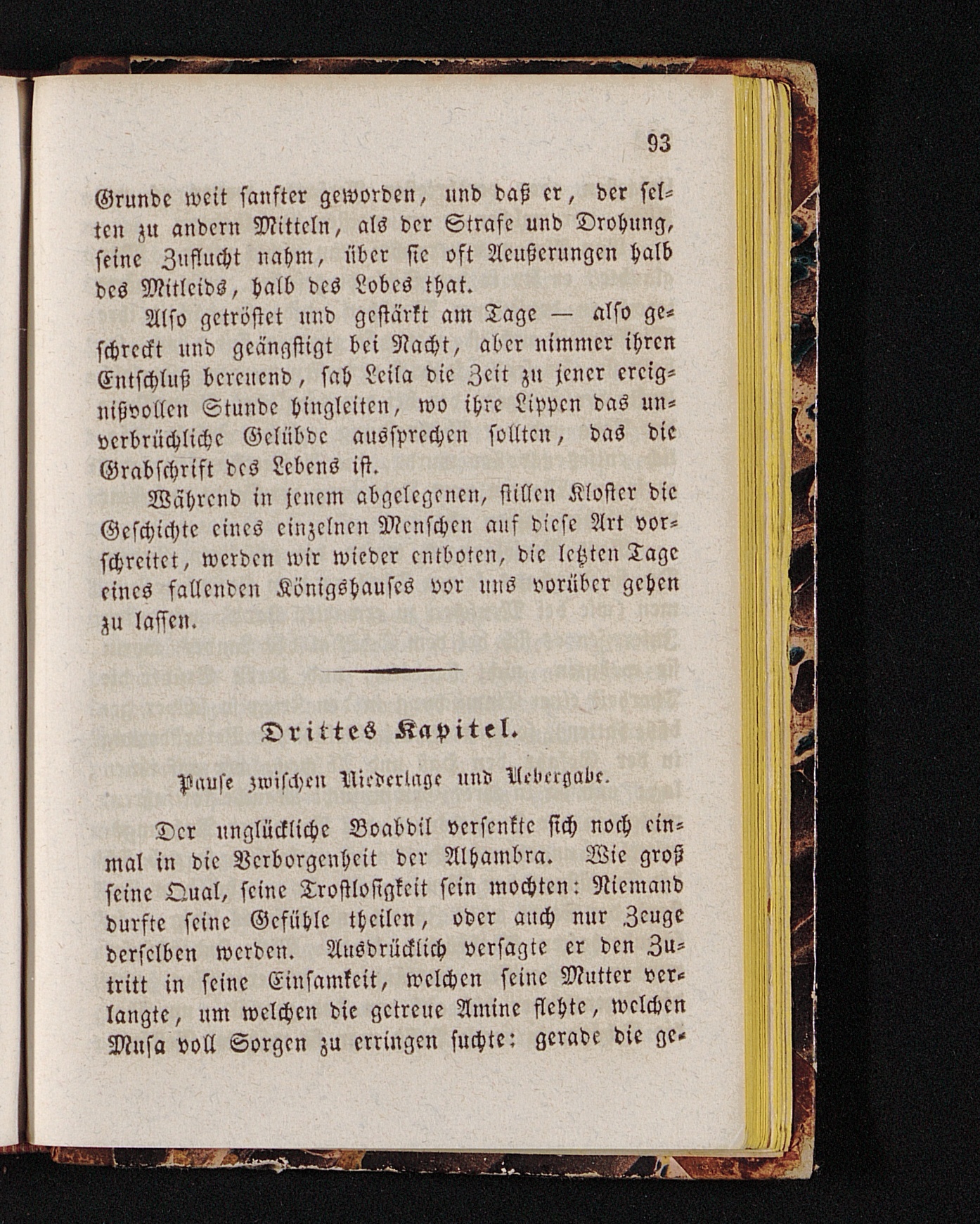 93

Grunde weit sanfter geworden, und daß er, der selten zu andern Mitteln, als der Strafe und Drohung, seine Zuflucht nahm, über sie oft Aeußerungen halb des Mitleids, halb des Lobes that.

Also getröstet und gestärkt am Tage — also geschreckt und geängstigt bei Nacht, aber nimmer ihren Entschluß bereuend, sah Leila die Zeit zu jener ereignißvollen Stunde hingleiten, wo ihre Lippen das unverbrüchliche Gelübde aussprechen sollten, das die Grabschrift des Lebens ist.

Während in jenem abgelegenen, stillen Kloster die Geschichte eines einzelnen Menschen auf diese Art vorschreitet, werden wir wieder entboten, die letzten Tage eines fallenden Königshauses vor uns vorüber gehen zu lassen.

Drittes Kapitel.

Pause zwischen Niederlage und Uebergabe.

Der unglückliche Boabdil versenkte sich noch einmal in die Verborgenheit der Alhambra. Wie groß seine Qual, seine Trostlosigkeit sein mochten: Niemand durfte seine Gefühle theilen, oder auch nur Zeuge derselben werden. Ausdrücklich versagte er den Zutritt in seine Einsamkeit, welchen seine Mutter verlangte, um welchen die getreue Amine flehte, welchen Musa voll Sorgen zu erringen suchte: gerade die ge-